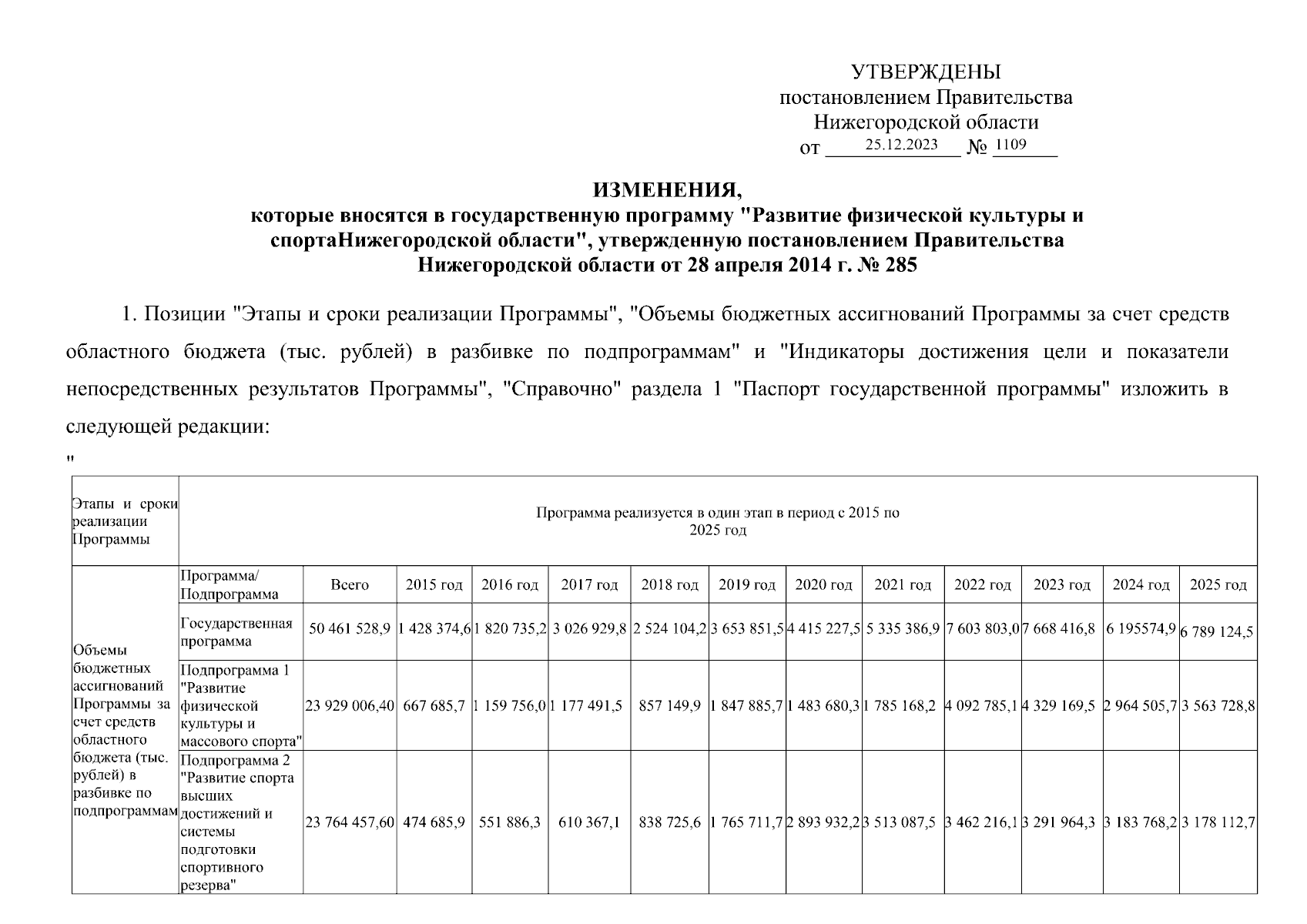 УТВЕРЖДЕНЫ
постановлением Правительства
Нижегородской области
от 25.12.2023 № 1109

ИЗМЕНЕНИЯ,
которые вносятся в государственную программу "Развитие физической культуры и спортаНижегородской области", утвержденную постановлением Правительства Нижегородской области от 28 апреля 2014 г. № 285

1. Позиции "Этапы и сроки реализации Программы", "Объемы бюджетных ассигнований Программы за счет средств областного бюджета (тыс. рублей) в разбивке по подпрограммам" и "Индикаторы достижения цели и показатели непосредственных результатов Программы", "Справочно" раздела 1 "Паспорт государственной программы" изложить в следующей редакции:
"

| Этапы и сроки реализации Программы | Программа реализуется в один этап в период с 2015 по 2025 год | | | | | | | | | | | | |
|---|---|---|---|---|---|---|---|---|---|---|---|---|---|
| Объемы бюджетных ассигнований Программы за счет средств областного бюджета (тыс. рублей) в разбивке по подпрограммам | Программа/ Подпрограмма | Всего | 2015 год | 2016 год | 2017 год | 2018 год | 2019 год | 2020 год | 2021 год | 2022 год | 2023 год | 2024 год | 2025 год |
| | Государственная программа | 50 461 528,9 | 1 428 374,6 | 1 820 735,2 | 3 026 929,8 | 2 524 104,2 | 3 653 851,5 | 4 415 227,5 | 5 335 386,9 | 7 603 803,0 | 7 668 416,8 | 6 195574,9 | 6 789 124,5 |
| | Подпрограмма 1 "Развитие физической культуры и массового спорта" | 23 929 006,40 | 667 685,7 | 1 159 756,0 | 1 177 491,5 | 857 149,9 | 1 847 885,7 | 1 483 680,3 | 1 785 168,2 | 4 092 785,1 | 4 329 169,5 | 2 964 505,7 | 3 563 728,8 |
| | Подпрограмма 2 "Развитие спорта высших достижений и системы подготовки спортивного резерва" | 23 764 457,60 | 474 685,9 | 551 886,3 | 610 367,1 | 838 725,6 | 1 765 711,7 | 2 893 932,2 | 3 513 087,5 | 3 462 216,1 | 3 291 964,3 | 3 183 768,2 | 3 178 112,7 |